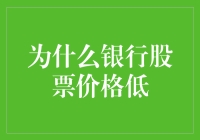 为什么银行股票价格低